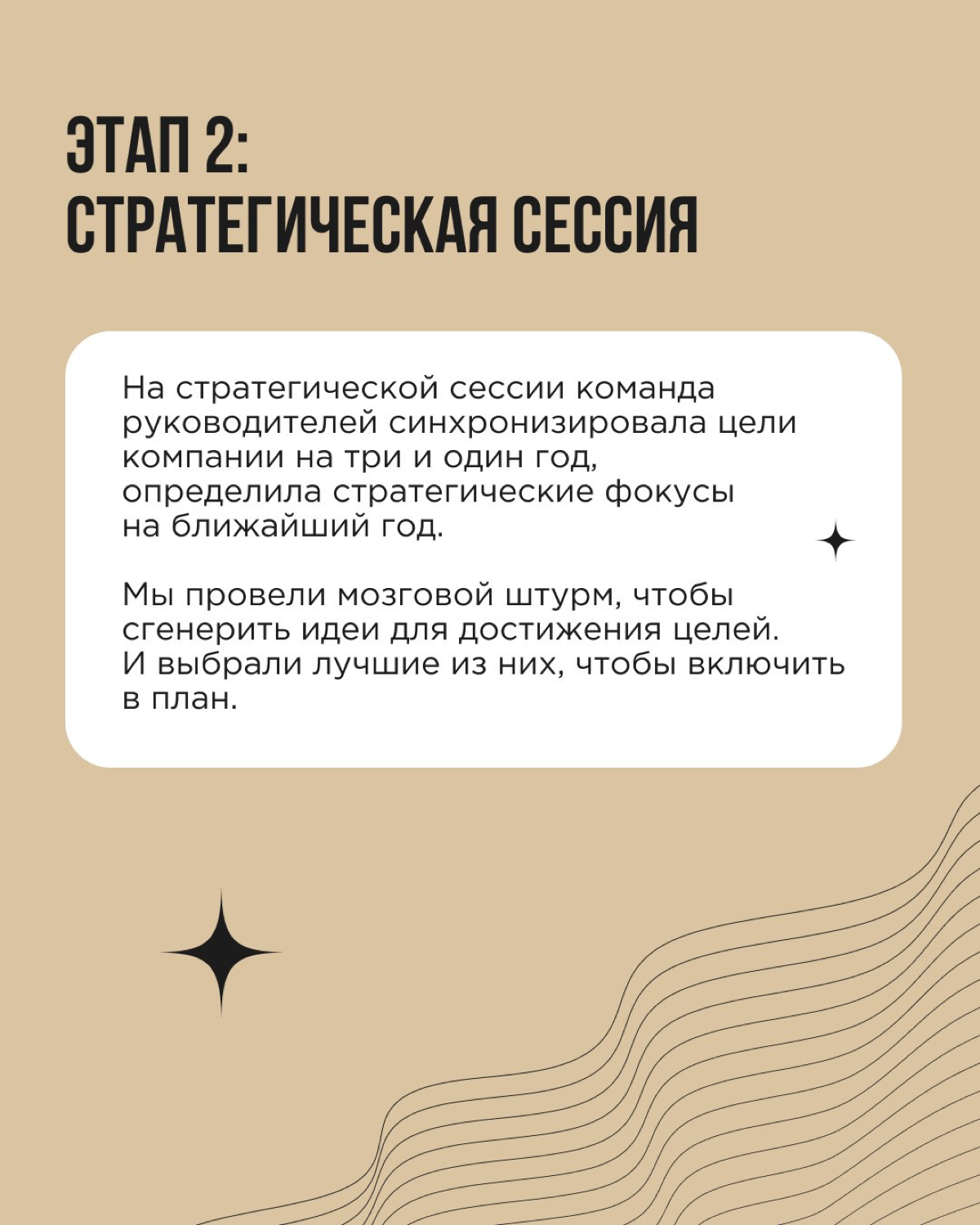 ЭТАП 2:
СТРАТЕГИЧЕСКАЯ СЕССИЯ

На стратегической сессии команда руководителей синхронизировала цели компании на три и один год, определила стратегические фокусы на ближайший год.

Мы провели мозговой штурм, чтобы сгенерить идеи для достижения целей. И выбрали лучшие из них, чтобы включить в план.